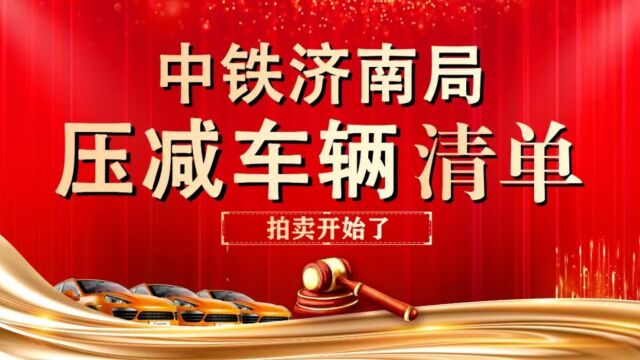 中铁济南局
压减车辆清单
拍卖开始了